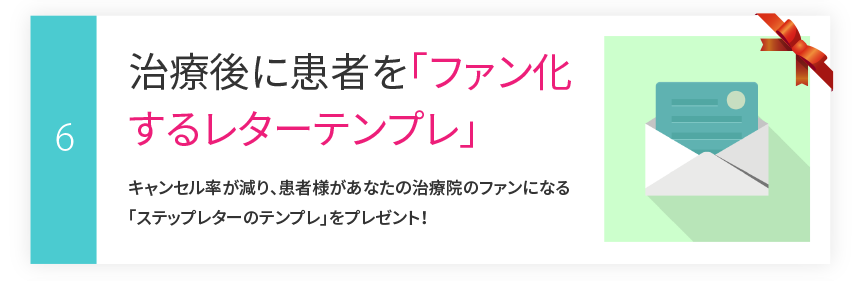 6

治療後に患者を「ファン化するレターテンプレ」

キャンセル率が減り、患者様があなたの治療院のファンになる「ステップレターのテンプレ」をプレゼント！